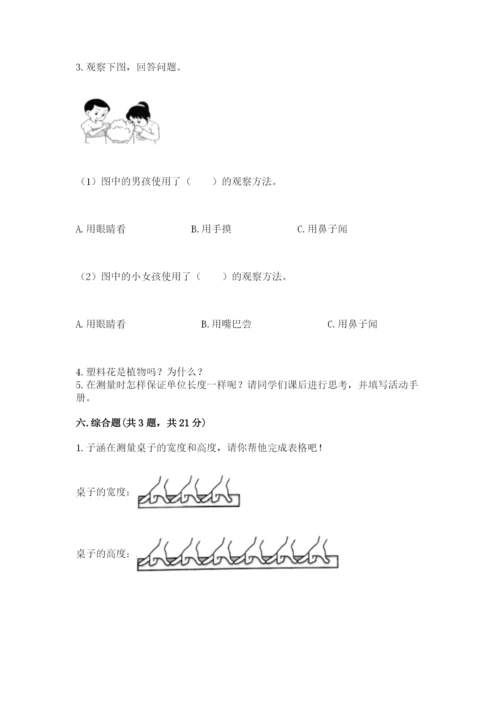 3. 观察下图，回答问题。

（1）图中的男孩使用了（　　）的观察方法。

A. 用眼睛看　　B. 用手摸　　C. 用鼻子闻

（2）图中的小女孩使用了（　　）的观察方法。

A. 用眼睛看　　B. 用嘴巴尝　　C. 用鼻子闻

4. 塑料花是植物吗？为什么？
5. 在测量时怎样保证单位长度一样呢？请同学们课后进行思考，并填写活动手册。

六. 综合题（共 3 题，共 21 分）

1. 子涵在测量桌子的宽度和高度，请你帮他完成表格吧！

桌子的宽度：

桌子的高度：